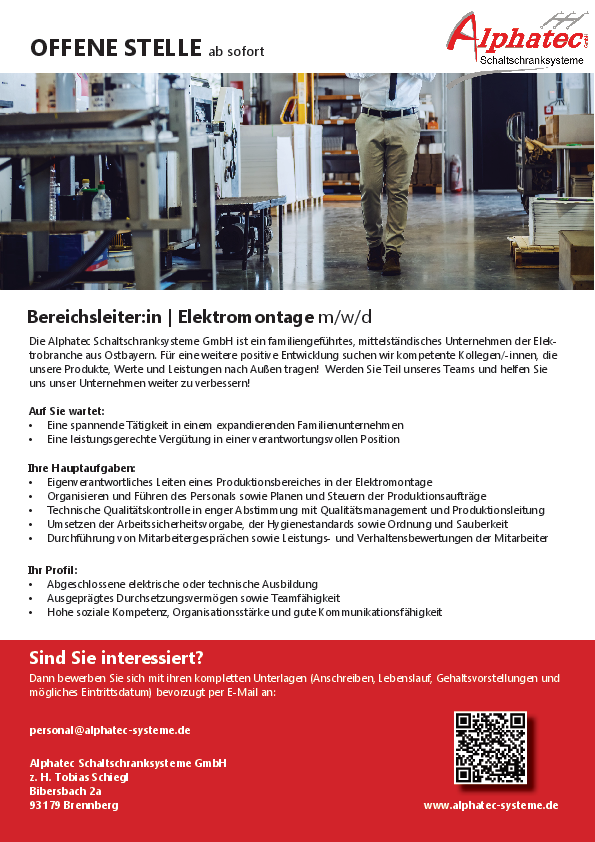 OFFENE STELLE ab sofort

Alphatec GmbH
Schaltschranksysteme

Bereichsleiter:in | Elektromontage m/w/d

Die Alphatec Schaltschranksysteme GmbH ist ein familiengeführtes, mittelständisches Unternehmen der Elektrobranche aus Ostbayern. Für eine weitere positive Entwicklung suchen wir kompetente Kollegen/-innen, die unsere Produkte, Werte und Leistungen nach Außen tragen! Werden Sie Teil unseres Teams und helfen Sie uns unser Unternehmen weiter zu verbessern!

Auf Sie wartet:
• Eine spannende Tätigkeit in einem expandierenden Familienunternehmen
• Eine leistungsgerechte Vergütung in einer verantwortungsvollen Position

Ihre Hauptaufgaben:
• Eigenverantwortliches Leiten eines Produktionsbereiches in der Elektromontage
• Organisieren und Führen des Personals sowie Planen und Steuern der Produktionsaufträge
• Technische Qualitätskontrolle in enger Abstimmung mit Qualitätsmanagement und Produktionsleitung
• Umsetzen der Arbeitssicherheitsvorgabe, der Hygienestandards sowie Ordnung und Sauberkeit
• Durchführung von Mitarbeitergesprächen sowie Leistungs- und Verhaltensbewertungen der Mitarbeiter

Ihr Profil:
• Abgeschlossene elektrische oder technische Ausbildung
• Ausgeprägtes Durchsetzungsvermögen sowie Teamfähigkeit
• Hohe soziale Kompetenz, Organisationsstärke und gute Kommunikationsfähigkeit

Sind Sie interessiert?
Dann bewerben Sie sich mit ihren kompletten Unterlagen (Anschreiben, Lebenslauf, Gehaltsvorstellungen und mögliches Eintrittsdatum) bevorzugt per E-Mail an:

personal@alphatec-systeme.de

Alphatec Schaltschranksysteme GmbH
z. H. Tobias Schiegl
Bibersbach 2a
93179 Brennberg

www.alphatec-systeme.de